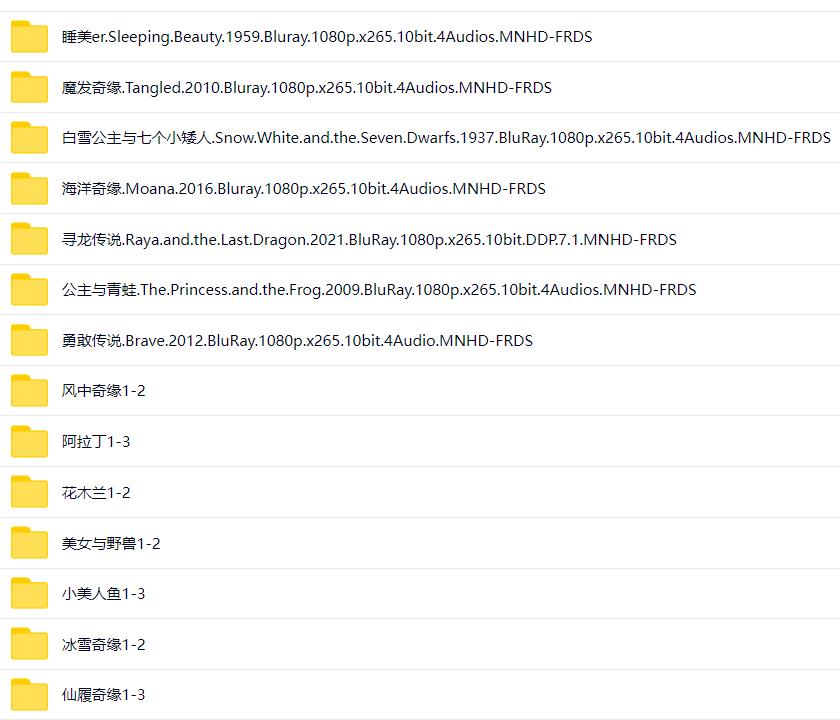 睡美er.Sleeping.Beauty.1959.Bluray.1080p.x265.10bit.4Audios.MNHD-FRDS

魔发奇缘.Tangled.2010.Bluray.1080p.x265.10bit.4Audios.MNHD-FRDS

白雪公主与七个小矮人.Snow.White.and.the.Seven.Dwarfs.1937.BluRay.1080p.x265.10bit.4Audios.MNHD-FRDS

海洋奇缘.Moana.2016.Bluray.1080p.x265.10bit.4Audios.MNHD-FRDS

寻龙传说.Raya.and.the.Last.Dragon.2021.BluRay.1080p.x265.10bit.DDP.7.1.MNHD-FRDS

公主与青蛙.The.Princess.and.the.Frog.2009.BluRay.1080p.x265.10bit.4Audios.MNHD-FRDS

勇敢传说.Brave.2012.BluRay.1080p.x265.10bit.4Audio.MNHD-FRDS

风中奇缘1-2

阿拉丁1-3

花木兰1-2

美女与野兽1-2

小美人鱼1-3

冰雪奇缘1-2

仙履奇缘1-3